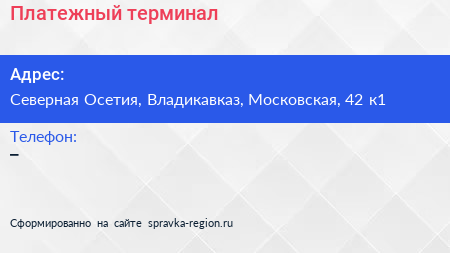 Платежный терминал

Адрес:

Северная Осетия, Владикавказ, Московская, 42 к1

Телефон:

–

Сформированно на сайте spravka-region.ru